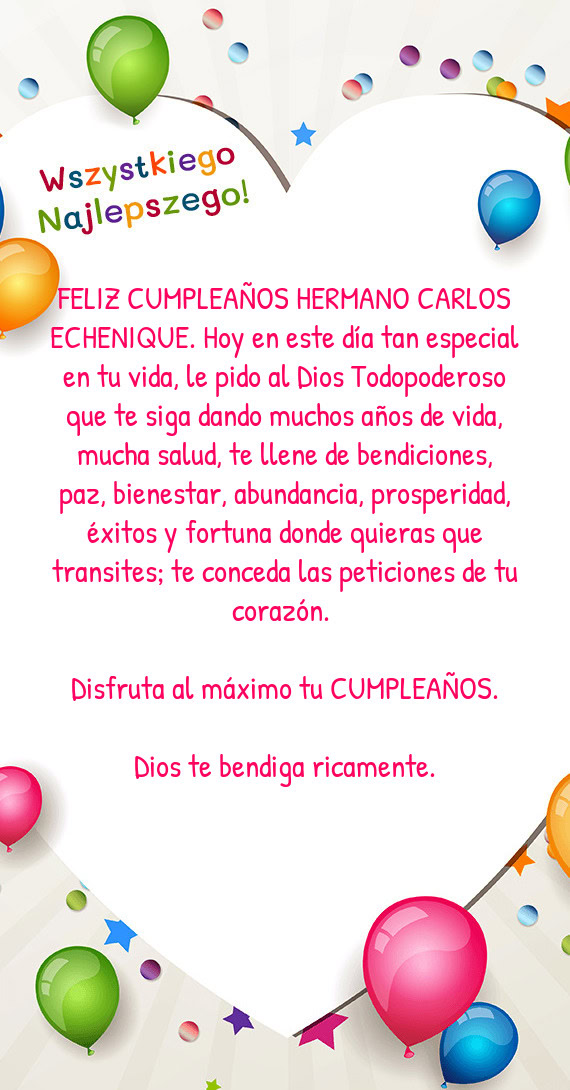 Wszystkiego Najlepszego!

FELIZ CUMPLEAÑOS HERMANO CARLOS ECHENIQUE. Hoy en este día tan especial en tu vida, le pido al Dios Todopoderoso que te siga dando muchos años de vida, mucha salud, te llene de bendiciones, paz, bienestar, abundancia, prosperidad, éxitos y fortuna donde quieras que transites; te conceda las peticiones de tu corazón.

Disfruta al máximo tu CUMPLEAÑOS.

Dios te bendiga ricamente.